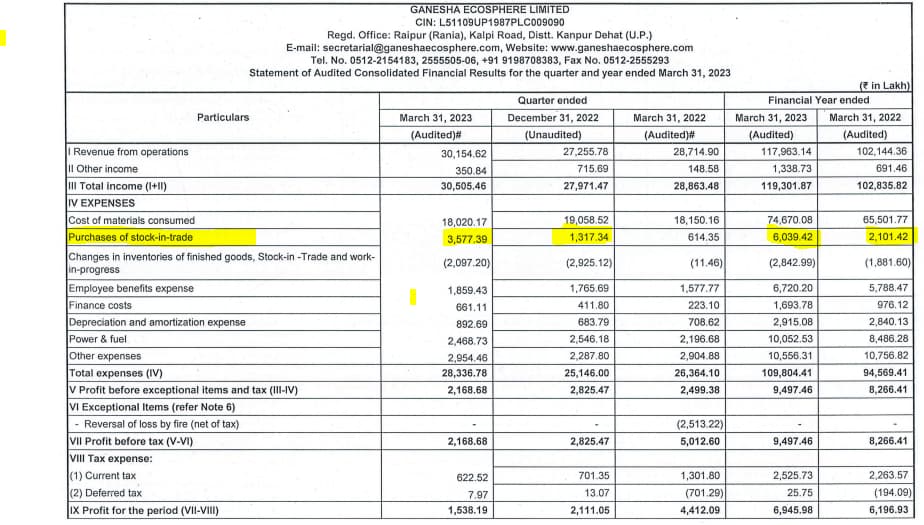 GANESHA ECOSPHERE LIMITED
CIN: L51109UP1987PLC009090
Regd. Office: Raipur (Rania), Kalpi Road, Distt. Kanpur Dehat (U.P.)
E-mail: secretarial@ganeshaecosphere.com, Website: www.ganeshaecosphere.com
Tel. No. 0512-2154183, 2555505-06, +91 9198708383, Fax No. 0512-2555293
Statement of Audited Consolidated Financial Results for the quarter and year ended March 31, 2023

(₹ in Lakh)

| Particulars | Quarter ended | | | Financial Year ended | |
|---|---|---|---|---|---|
| | March 31, 2023 | December 31, 2022 | March 31, 2022 | March 31, 2023 | March 31, 2022 |
| | (Audited)# | (Unaudited) | (Audited)# | (Audited) | (Audited) |
| I Revenue from operations | 30,154.62 | 27,255.78 | 28,714.90 | 117,963.14 | 102,144.36 |
| II Other income | 350.84 | 715.69 | 148.58 | 1,338.73 | 691.46 |
| III Total income (I+II) | 30,505.46 | 27,971.47 | 28,863.48 | 119,301.87 | 102,835.82 |
| IV EXPENSES | | | | | |
| Cost of materials consumed | 18,020.17 | 19,058.52 | 18,150.16 | 74,670.08 | 65,501.77 |
| Purchases of stock-in-trade | 3,577.39 | 1,317.34 | 614.35 | 6,039.42 | 2,101.42 |
| Changes in inventories of finished goods, Stock-in -Trade and work-in-progress | (2,097.20) | (2,925.12) | (11.46) | (2,842.99) | (1,881.60) |
| Employee benefits expense | 1,859.43 | 1,765.69 | 1,577.77 | 6,720.20 | 5,788.47 |
| Finance costs | 661.11 | 411.80 | 223.10 | 1,693.78 | 976.12 |
| Depreciation and amortization expense | 892.69 | 683.79 | 708.62 | 2,915.08 | 2,840.13 |
| Power & fuel | 2,468.73 | 2,546.18 | 2,196.68 | 10,052.53 | 8,486.28 |
| Other expenses | 2,954.46 | 2,287.80 | 2,904.88 | 10,556.31 | 10,756.82 |
| Total expenses (IV) | 28,336.78 | 25,146.00 | 26,364.10 | 109,804.41 | 94,569.41 |
| V Profit before exceptional items and tax (III-IV) | 2,168.68 | 2,825.47 | 2,499.38 | 9,497.46 | 8,266.41 |
| VI Exceptional Items (refer Note 6) | | | | | |
| - Reversal of loss by fire (net of tax) | - | - | (2,513.22) | - | - |
| VII Profit before tax (V-VI) | 2,168.68 | 2,825.47 | 5,012.60 | 9,497.46 | 8,266.41 |
| VIII Tax expense: | | | | | |
| (1) Current tax | 622.52 | 701.35 | 1,301.80 | 2,525.73 | 2,263.57 |
| (2) Deferred tax | 7.97 | 13.07 | (701.29) | 25.75 | (194.09) |
| IX Profit for the period (VII-VIII) | 1,538.19 | 2,111.05 | 4,412.09 | 6,945.98 | 6,196.93 |